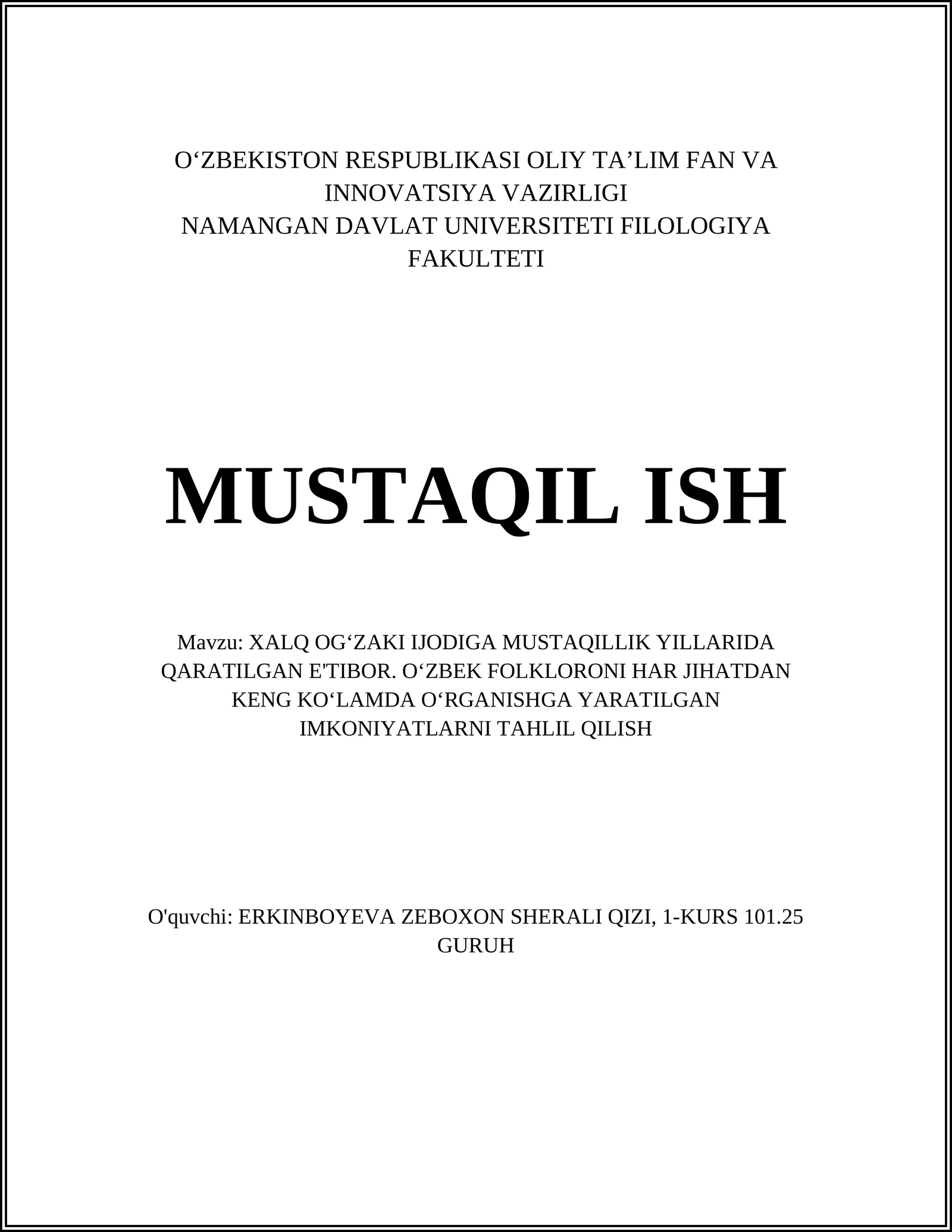 O‘ZBEKISTON RESPUBLIKASI OLIY TA’LIM FAN VA INNOVATSIYA VAZIRLIGI
NAMANGAN DAVLAT UNIVERSITETI FILOLOGIYA FAKULTETI

MUSTAQIL ISH

Mavzu: XALQ OG‘ZAKI IJODIGA MUSTAQILLIK YILLARIDA QARATILGAN E'TIBOR. O‘ZBEK FOLKLORONI HAR JIHATDAN KENG KO‘LAMDA O‘RGANISHGA YARATILGAN IMKONIYATLARNI TAHLIL QILISH

O'quvchi: ERKINBOYEVA ZEBOXON SHERALI QIZI, 1-KURS 101.25 GURUH